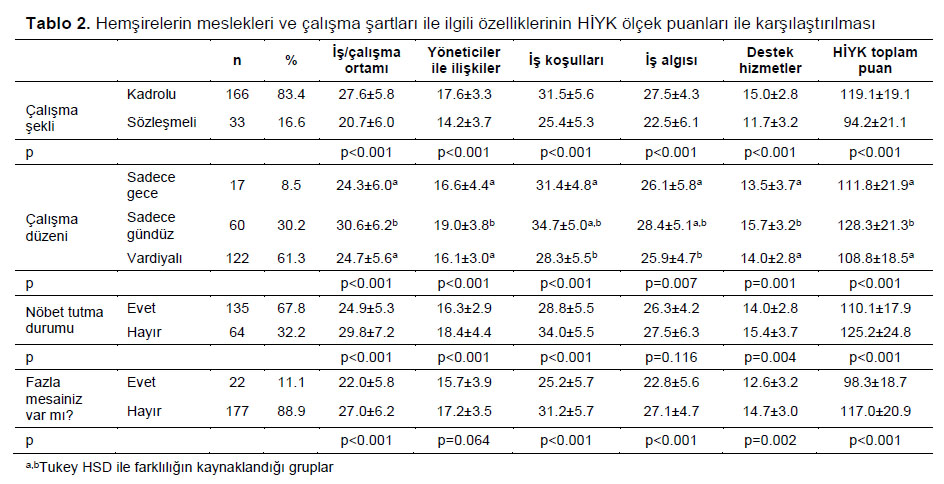 **Tablo 2.** Hemşirelerin meslekleri ve çalışma şartları ile ilgili özelliklerinin HİYK ölçek puanları ile karşılaştırılması

| | | n | % | İş/çalışma ortamı | Yöneticiler ile ilişkiler | İş koşulları | İş algısı | Destek hizmetler | HİYK toplam puan |
|---|---|---|---|---|---|---|---|---|---|
| Çalışma şekli | Kadrolu | 166 | 83.4 | 27.6±5.8 | 17.6±3.3 | 31.5±5.6 | 27.5±4.3 | 15.0±2.8 | 119.1±19.1 |
| | Sözleşmeli | 33 | 16.6 | 20.7±6.0 | 14.2±3.7 | 25.4±5.3 | 22.5±6.1 | 11.7±3.2 | 94.2±21.1 |
| p | | | | p<0.001 | p<0.001 | p<0.001 | p<0.001 | p<0.001 | p<0.001 |
| Çalışma düzeni | Sadece gece | 17 | 8.5 | 24.3±6.0$^{a}$ | 16.6±4.4$^{a}$ | 31.4±4.8$^{a}$ | 26.1±5.8$^{a}$ | 13.5±3.7$^{a}$ | 111.8±21.9$^{a}$ |
| | Sadece gündüz | 60 | 30.2 | 30.6±6.2$^{b}$ | 19.0±3.8$^{b}$ | 34.7±5.0$^{a,b}$ | 28.4±5.1$^{a,b}$ | 15.7±3.2$^{b}$ | 128.3±21.3$^{b}$ |
| | Vardiyalı | 122 | 61.3 | 24.7±5.6$^{a}$ | 16.1±3.0$^{a}$ | 28.3±5.5$^{b}$ | 25.9±4.7$^{b}$ | 14.0±2.8$^{a}$ | 108.8±18.5$^{a}$ |
| p | | | | p<0.001 | p<0.001 | p<0.001 | p=0.007 | p=0.001 | p<0.001 |
| Nöbet tutma durumu | Evet | 135 | 67.8 | 24.9±5.3 | 16.3±2.9 | 28.8±5.5 | 26.3±4.2 | 14.0±2.8 | 110.1±17.9 |
| | Hayır | 64 | 32.2 | 29.8±7.2 | 18.4±4.4 | 34.0±5.5 | 27.5±6.3 | 15.4±3.7 | 125.2±24.8 |
| p | | | | p<0.001 | p<0.001 | p<0.001 | p=0.116 | p=0.004 | p<0.001 |
| Fazla mesainiz var mı? | Evet | 22 | 11.1 | 22.0±5.8 | 15.7±3.9 | 25.2±5.7 | 22.8±5.6 | 12.6±3.2 | 98.3±18.7 |
| | Hayır | 177 | 88.9 | 27.0±6.2 | 17.2±3.5 | 31.2±5.7 | 27.1±4.7 | 14.7±3.0 | 117.0±20.9 |
| p | | | | p<0.001 | p=0.064 | p<0.001 | p<0.001 | p=0.002 | p<0.001 |

$^{a,b}$Tukey HSD ile farklılığın kaynaklandığı gruplar